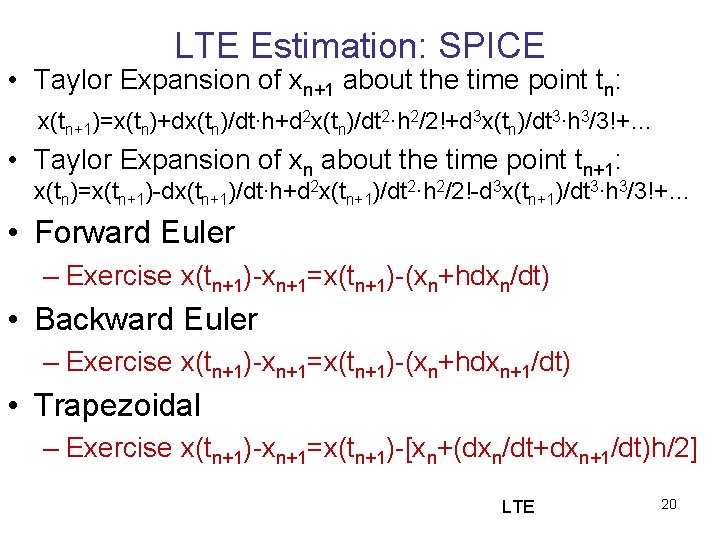 LTE Estimation: SPICE

• Taylor Expansion of $x_{n+1}$ about the time point $t_n$:

$x(t_{n+1})=x(t_n)+dx(t_n)/dt \cdot h+d^2x(t_n)/dt^2 \cdot h^2/2!+d^3x(t_n)/dt^3 \cdot h^3/3!+\ldots$

• Taylor Expansion of $x_n$ about the time point $t_{n+1}$:

$x(t_n)=x(t_{n+1})-dx(t_{n+1})/dt \cdot h+d^2x(t_{n+1})/dt^2 \cdot h^2/2!-d^3x(t_{n+1})/dt^3 \cdot h^3/3!+\ldots$

• Forward Euler

– Exercise $x(t_{n+1})-x_{n+1}=x(t_{n+1})-(x_n+hdx_n/dt)$

• Backward Euler

– Exercise $x(t_{n+1})-x_{n+1}=x(t_{n+1})-(x_n+hdx_{n+1}/dt)$

• Trapezoidal

– Exercise $x(t_{n+1})-x_{n+1}=x(t_{n+1})-[x_n+(dx_n/dt+dx_{n+1}/dt)h/2]$

LTE 20